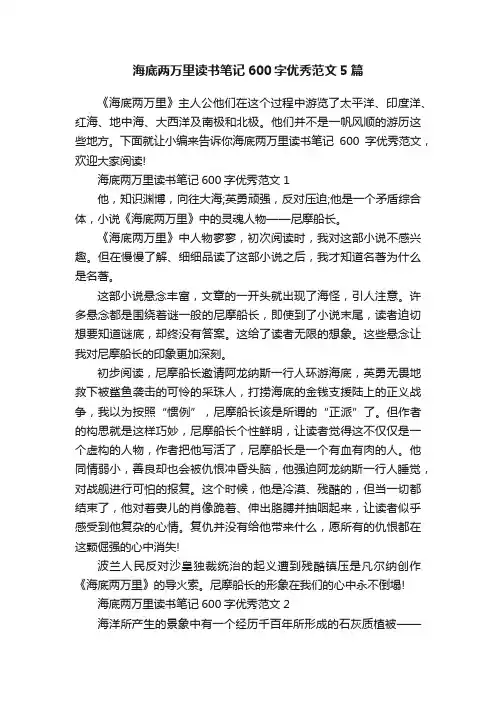 海底两万里读书笔记 600 字优秀范文 5 篇

《海底两万里》主人公他们在这个过程中游览了太平洋、印度洋、红海、地中海、大西洋及南极和北极。他们并不是一帆风顺的游历这些地方。下面就让小编来告诉你海底两万里读书笔记 600 字优秀范文，欢迎大家阅读!

海底两万里读书笔记 600 字优秀范文 1

他，知识渊博，向往大海;英勇顽强，反对压迫;他是一个矛盾综合体，小说《海底两万里》中的灵魂人物——尼摩船长。

《海底两万里》中人物寥寥，初次阅读时，我对这部小说不感兴趣。但在慢慢了解、细细品读了这部小说之后，我才知道名著为什么是名著。

这部小说悬念丰富，文章的一开头就出现了海怪，引人注意。许多悬念都是围绕着谜一般的尼摩船长，即使到了小说末尾，读者迫切想要知道谜底，却终没有答案。这给了读者无限的想象。这些悬念让我对尼摩船长的印象更加深刻。

初步阅读，尼摩船长邀请阿龙纳斯一行人环游海底，英勇无畏地救下被鲨鱼袭击的可怜的采珠人，打捞海底的金钱支援陆上的正义战争，我以为按照“惯例”，尼摩船长该是所谓的“正派”了。但作者的构思就是这样巧妙，尼摩船长个性鲜明，让读者觉得这不仅仅是一个虚构的人物，作者把他写活了，尼摩船长是一个有血有肉的人。他同情弱小，善良却也会被仇恨冲昏头脑，他强迫阿龙纳斯一行人睡觉，对战舰进行可怕的报复。这个时候，他是冷漠、残酷的，但当一切都结束了，他对着妻儿的肖像跪着、伸出胳膊并抽咽起来，让读者似乎感受到他复杂的心情。复仇并没有给他带来什么，愿所有的仇恨都在这颗倔强的心中消失!

波兰人民反对沙皇独裁统治的起义遭到残酷镇压是凡尔纳创作《海底两万里》的导火索。尼摩船长的形象在我们的心中永不倒塌!

海底两万里读书笔记 600 字优秀范文 2

海洋所产生的景象中有一个经历千百年所形成的石灰质植被——